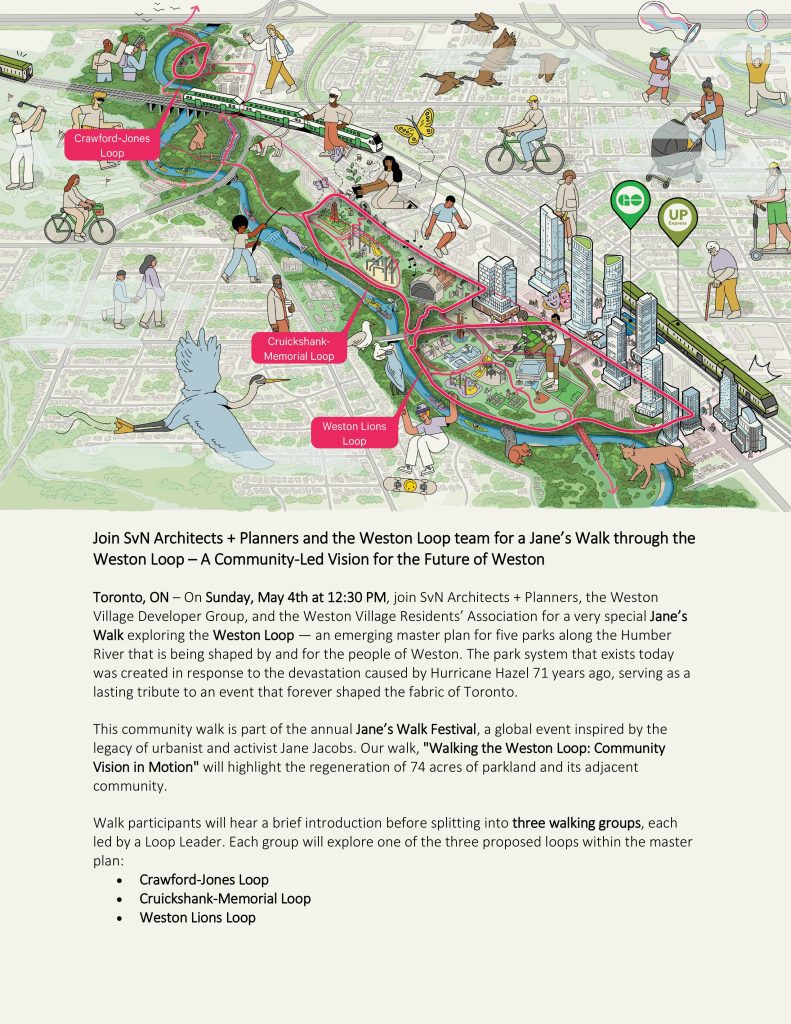 Crawford-Jones Loop

Cruickshank-Memorial Loop

Weston Lions Loop

GO

UP Express

Join SvN Architects + Planners and the Weston Loop team for a Jane's Walk through the Weston Loop – A Community-Led Vision for the Future of Weston

Toronto, ON – On Sunday, May 4th at 12:30 PM, join SvN Architects + Planners, the Weston Village Developer Group, and the Weston Village Residents' Association for a very special Jane's Walk exploring the Weston Loop — an emerging master plan for five parks along the Humber River that is being shaped by and for the people of Weston. The park system that exists today was created in response to the devastation caused by Hurricane Hazel 71 years ago, serving as a lasting tribute to an event that forever shaped the fabric of Toronto.

This community walk is part of the annual Jane's Walk Festival, a global event inspired by the legacy of urbanist and activist Jane Jacobs. Our walk, "Walking the Weston Loop: Community Vision in Motion" will highlight the regeneration of 74 acres of parkland and its adjacent community.

Walk participants will hear a brief introduction before splitting into three walking groups, each led by a Loop Leader. Each group will explore one of the three proposed loops within the master plan:
• Crawford-Jones Loop
• Cruickshank-Memorial Loop
• Weston Lions Loop